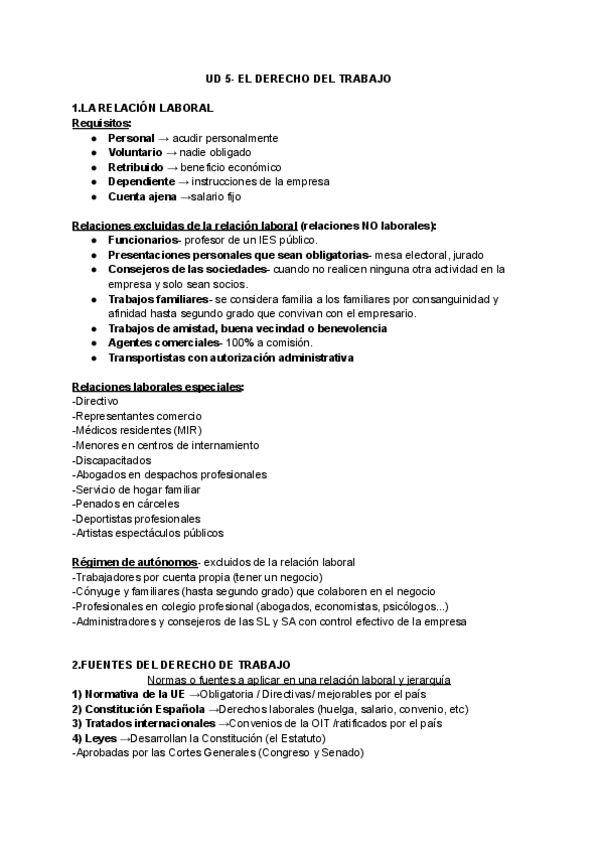 UD 5- EL DERECHO DEL TRABAJO

1.LA RELACIÓN LABORAL
Requisitos:
- Personal → acudir personalmente
- Voluntario → nadie obligado
- Retribuido → beneficio económico
- Dependiente → instrucciones de la empresa
- Cuenta ajena →salario fijo

Relaciones excluidas de la relación laboral (relaciones NO laborales):
- Funcionarios- profesor de un IES público.
- Presentaciones personales que sean obligatorias- mesa electoral, jurado
- Consejeros de las sociedades- cuando no realicen ninguna otra actividad en la empresa y solo sean socios.
- Trabajos familiares- se considera familia a los familiares por consanguinidad y afinidad hasta segundo grado que convivan con el empresario.
- Trabajos de amistad, buena vecindad o benevolencia
- Agentes comerciales- 100% a comisión.
- Transportistas con autorización administrativa

Relaciones laborales especiales:
-Directivo
-Representantes comercio
-Médicos residentes (MIR)
-Menores en centros de internamiento
-Discapacitados
-Abogados en despachos profesionales
-Servicio de hogar familiar
-Penados en cárceles
-Deportistas profesionales
-Artistas espectáculos públicos

Régimen de autónomos- excluidos de la relación laboral
-Trabajadores por cuenta propia (tener un negocio)
-Cónyuge y familiares (hasta segundo grado) que colaboren en el negocio
-Profesionales en colegio profesional (abogados, economistas, psicólogos...)
-Administradores y consejeros de las SL y SA con control efectivo de la empresa

2.FUENTES DEL DERECHO DE TRABAJO
Normas o fuentes a aplicar en una relación laboral y jerarquía
1) Normativa de la UE →Obligatoria / Directivas/ mejorables por el país
2) Constitución Española →Derechos laborales (huelga, salario, convenio, etc)
3) Tratados internacionales →Convenios de la OIT /ratificados por el país
4) Leyes →Desarrollan la Constitución (el Estatuto)
-Aprobadas por las Cortes Generales (Congreso y Senado)